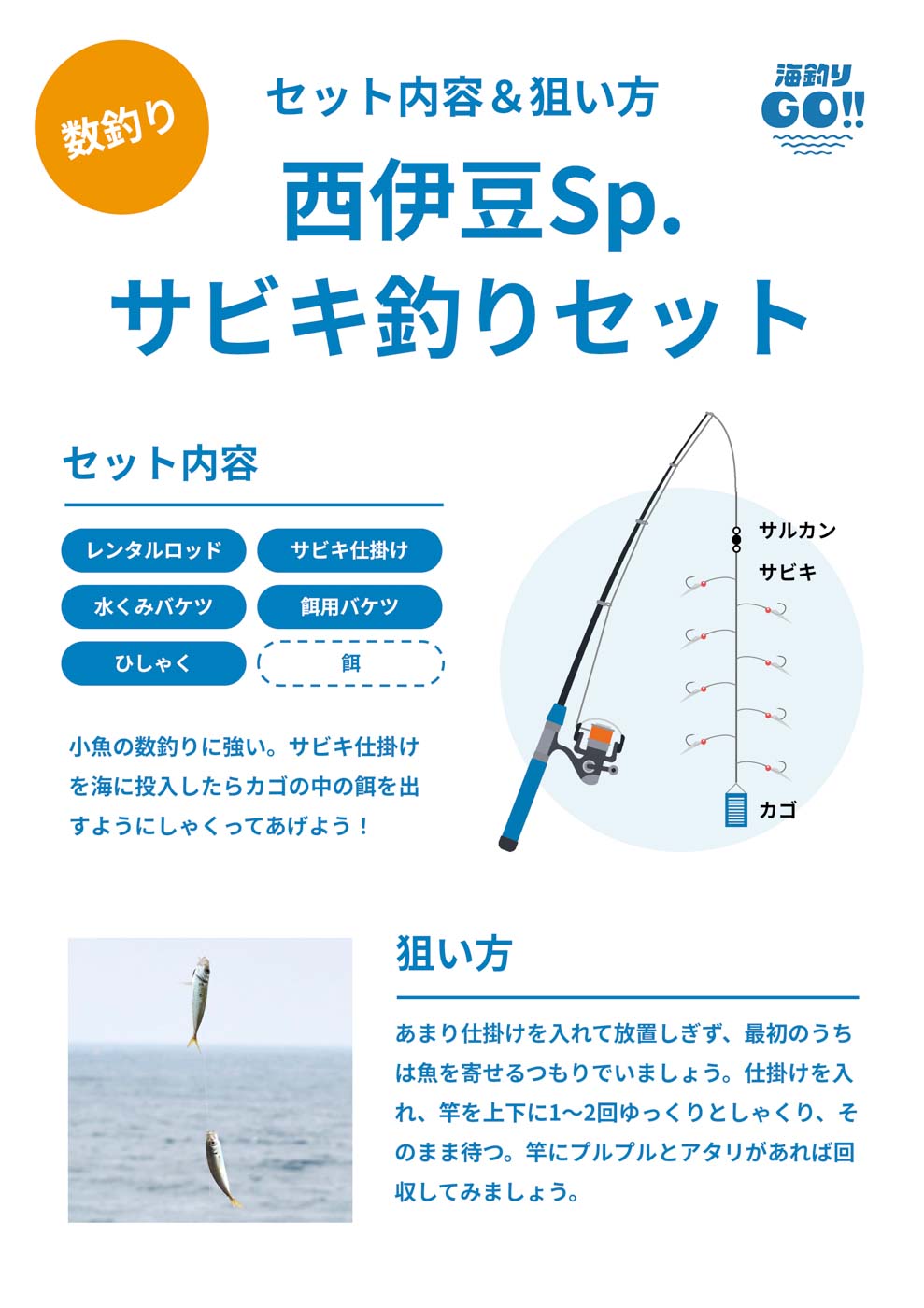 数釣り

セット内容＆狙い方

海釣り GO!!

西伊豆Sp.
サビキ釣りセット

セット内容

レンタルロッド
サビキ仕掛け
水くみバケツ
餌用バケツ
ひしゃく
餌

小魚の数釣りに強い。サビキ仕掛けを海に投入したらカゴの中の餌を出すようにしゃくってあげよう！

サルカン
サビキ
カゴ

狙い方

あまり仕掛けを入れて放置しぎず、最初のうちは魚を寄せるつもりでいましょう。仕掛けを入れ、竿を上下に1〜2回ゆっくりとしゃくり、そのまま待つ。竿にプルプルとアタリがあれば回収してみましょう。